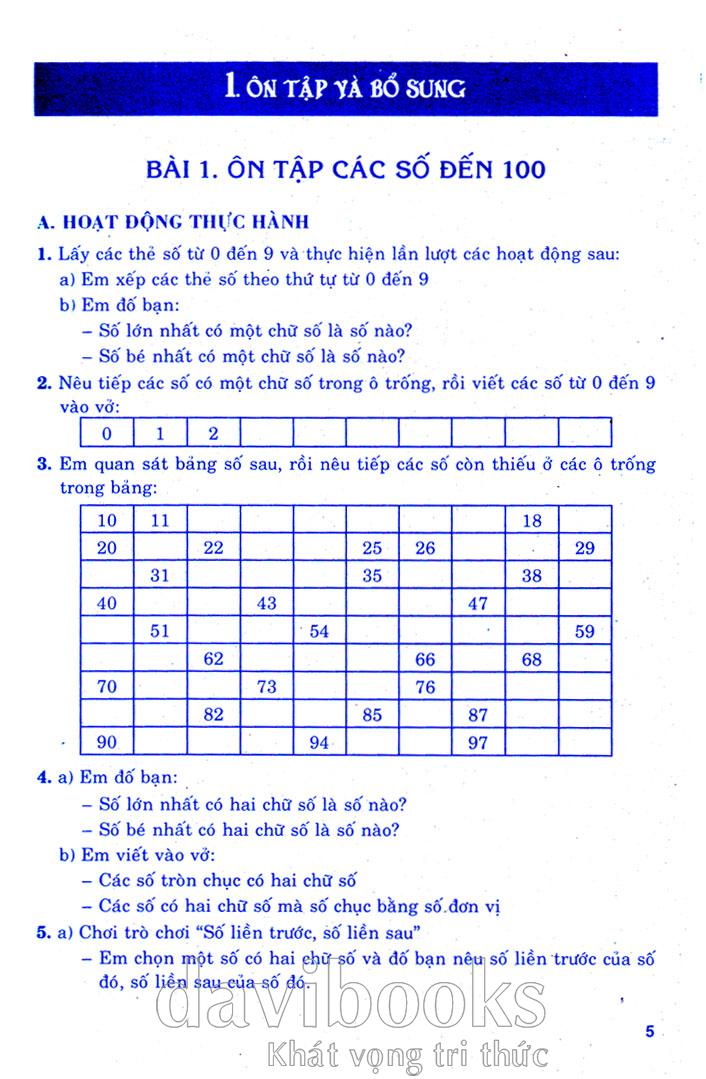 1. ÔN TẬP VÀ BỔ SUNG

BÀI 1. ÔN TẬP CÁC SỐ ĐẾN 100

A. HOẠT ĐỘNG THỰC HÀNH

1. Lấy các thẻ số từ 0 đến 9 và thực hiện lần lượt các hoạt động sau:
a) Em xếp các thẻ số theo thứ tự từ 0 đến 9
b) Em đố bạn:
– Số lớn nhất có một chữ số là số nào?
– Số bé nhất có một chữ số là số nào?

2. Nêu tiếp các số có một chữ số trong ô trống, rồi viết các số từ 0 đến 9 vào vở:

| 0 | 1 | 2 | | | | | | | |
|---|---|---|---|---|---|---|---|---|---|

3. Em quan sát bảng số sau, rồi nêu tiếp các số còn thiếu ở các ô trống trong bảng:

| 10 | 11 | | | | | | | 18 | |
|---|---|---|---|---|---|---|---|---|---|
| 20 | | 22 | | | 25 | 26 | | | 29 |
| | 31 | | | | 35 | | | 38 | |
| 40 | | | 43 | | | | 47 | | |
| | 51 | | | 54 | | | | | 59 |
| | | 62 | | | | 66 | | 68 | |
| 70 | | | 73 | | | 76 | | | |
| | | 82 | | | 85 | | 87 | | |
| 90 | | | | 94 | | | 97 | | |

4. a) Em đố bạn:
– Số lớn nhất có hai chữ số là số nào?
– Số bé nhất có hai chữ số là số nào?
b) Em viết vào vở:
– Các số tròn chục có hai chữ số
– Các số có hai chữ số mà số chục bằng số đơn vị

5. a) Chơi trò chơi "Số liền trước, số liền sau"
– Em chọn một số có hai chữ số và đố bạn nêu số liền trước của số đó, số liền sau của số đó.

davibooks
Khát vọng tri thức

5